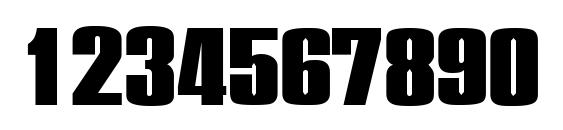 1234567890